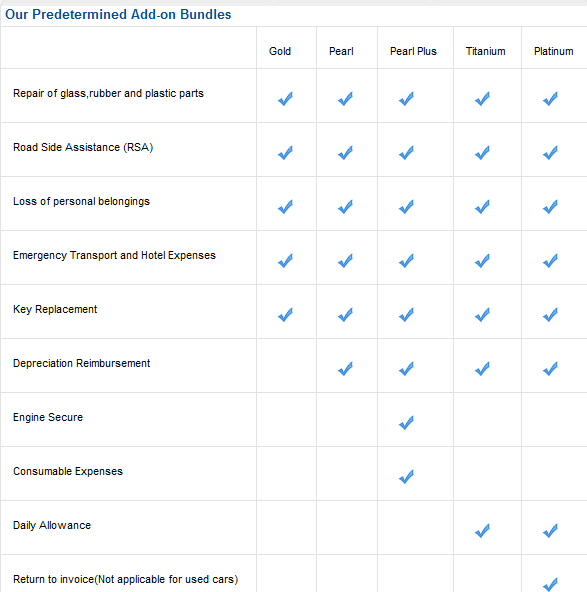 Our Predetermined Add-on Bundles

| | Gold | Pearl | Pearl Plus | Titanium | Platinum |
|---|---|---|---|---|---|
| Repair of glass,rubber and plastic parts | ✓ | ✓ | ✓ | ✓ | ✓ |
| Road Side Assistance (RSA) | ✓ | ✓ | ✓ | ✓ | ✓ |
| Loss of personal belongings | ✓ | ✓ | ✓ | ✓ | ✓ |
| Emergency Transport and Hotel Expenses | ✓ | ✓ | ✓ | ✓ | ✓ |
| Key Replacement | ✓ | ✓ | ✓ | ✓ | ✓ |
| Depreciation Reimbursement | | ✓ | ✓ | ✓ | ✓ |
| Engine Secure | | | ✓ | | |
| Consumable Expenses | | | ✓ | | |
| Daily Allowance | | | | ✓ | ✓ |
| Return to invoice(Not applicable for used cars) | | | | | ✓ |